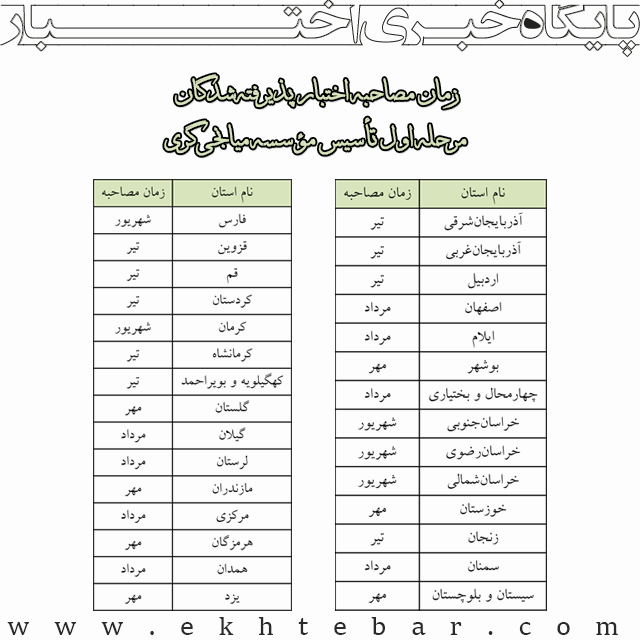 پایگاه خبری اختبار

زمان مصاحبه اختبار پذیرفته شدگان
مرحله اول تأسیس مؤسسه میانجی گری

| نام استان | زمان مصاحبه |
|---|---|
| آذربایجان‌شرقی | تیر |
| آذربایجان‌غربی | تیر |
| اردبیل | تیر |
| اصفهان | مرداد |
| ایلام | مرداد |
| بوشهر | مهر |
| چهارمحال و بختیاری | مرداد |
| خراسان‌جنوبی | شهریور |
| خراسان‌رضوی | شهریور |
| خراسان‌شمالی | شهریور |
| خوزستان | مهر |
| زنجان | تیر |
| سمنان | مرداد |
| سیستان و بلوچستان | مهر |

| نام استان | زمان مصاحبه |
|---|---|
| فارس | شهریور |
| قزوین | تیر |
| قم | تیر |
| کردستان | تیر |
| کرمان | شهریور |
| کرمانشاه | تیر |
| کهگیلویه و بویراحمد | تیر |
| گلستان | مهر |
| گیلان | مرداد |
| لرستان | مرداد |
| مازندران | مهر |
| مرکزی | مرداد |
| هرمزگان | مهر |
| همدان | مرداد |
| یزد | مهر |

www.ekhtebar.com